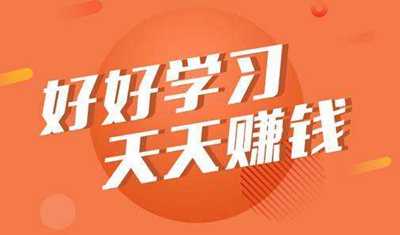 好好学习
天天赚钱